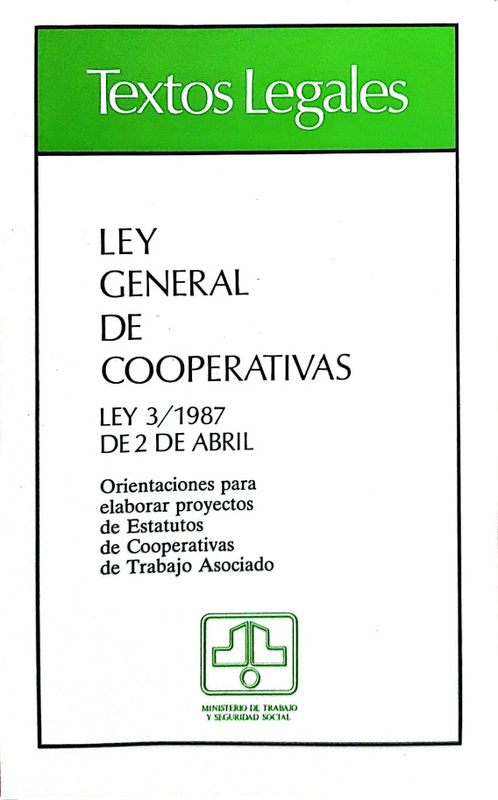 Textos Legales

LEY
GENERAL
DE
COOPERATIVAS

LEY 3/1987
DE 2 DE ABRIL

Orientaciones para elaborar proyectos de Estatutos de Cooperativas de Trabajo Asociado

MINISTERIO DE TRABAJO Y SEGURIDAD SOCIAL